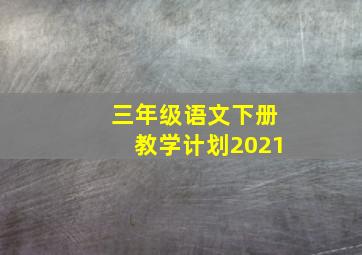 三年级语文下册
教学计划2021